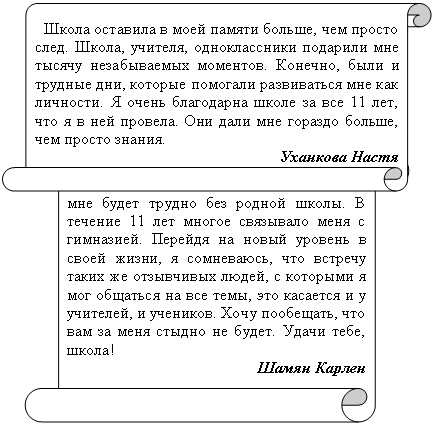 Школа оставила в моей памяти больше, чем просто след. Школа, учителя, одноклассники подарили мне тысячу незабываемых моментов. Конечно, были и трудные дни, которые помогали развиваться мне как личности. Я очень благодарна школе за все 11 лет, что я в ней провела. Они дали мне гораздо больше, чем просто знания.

Уханкова Настя

мне будет трудно без родной школы. В течение 11 лет многое связывало меня с гимназией. Перейдя на новый уровень в своей жизни, я сомневаюсь, что встречу таких же отзывчивых людей, с которыми я мог общаться на все темы, это касается и у учителей, и учеников. Хочу пообещать, что вам за меня стыдно не будет. Удачи тебе, школа!

Шамян Карлен